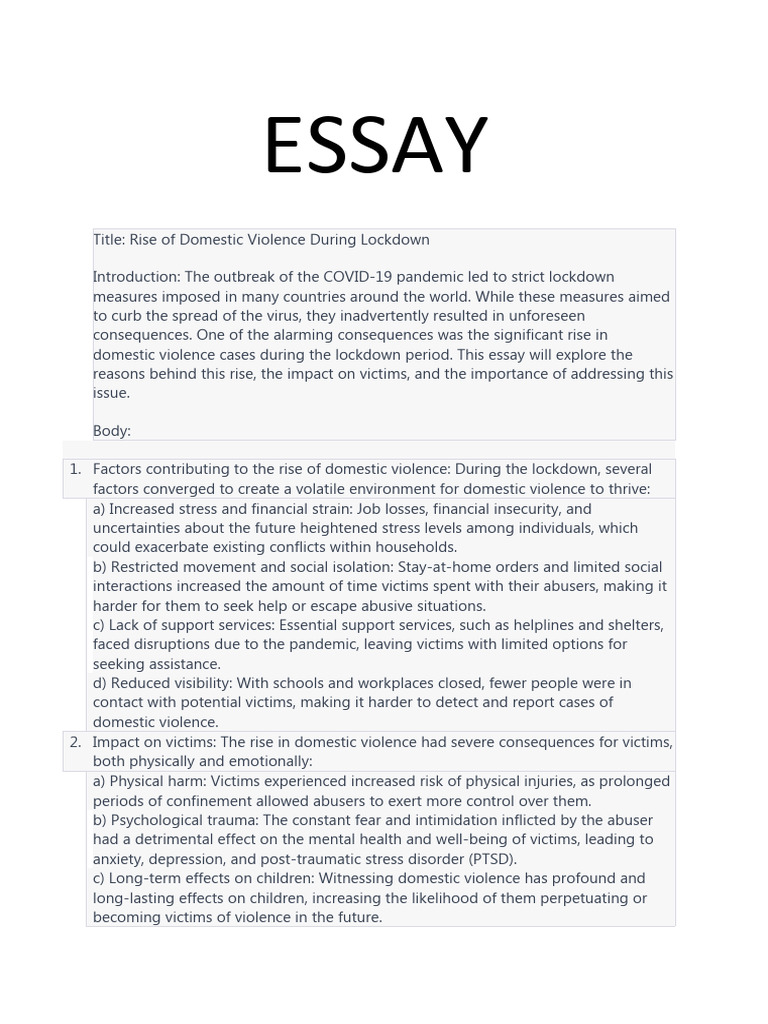 ESSAY

Title: Rise of Domestic Violence During Lockdown

Introduction: The outbreak of the COVID-19 pandemic led to strict lockdown measures imposed in many countries around the world. While these measures aimed to curb the spread of the virus, they inadvertently resulted in unforeseen consequences. One of the alarming consequences was the significant rise in domestic violence cases during the lockdown period. This essay will explore the reasons behind this rise, the impact on victims, and the importance of addressing this issue.

Body:

1. Factors contributing to the rise of domestic violence: During the lockdown, several factors converged to create a volatile environment for domestic violence to thrive:
a) Increased stress and financial strain: Job losses, financial insecurity, and uncertainties about the future heightened stress levels among individuals, which could exacerbate existing conflicts within households.
b) Restricted movement and social isolation: Stay-at-home orders and limited social interactions increased the amount of time victims spent with their abusers, making it harder for them to seek help or escape abusive situations.
c) Lack of support services: Essential support services, such as helplines and shelters, faced disruptions due to the pandemic, leaving victims with limited options for seeking assistance.
d) Reduced visibility: With schools and workplaces closed, fewer people were in contact with potential victims, making it harder to detect and report cases of domestic violence.
2. Impact on victims: The rise in domestic violence had severe consequences for victims, both physically and emotionally:
a) Physical harm: Victims experienced increased risk of physical injuries, as prolonged periods of confinement allowed abusers to exert more control over them.
b) Psychological trauma: The constant fear and intimidation inflicted by the abuser had a detrimental effect on the mental health and well-being of victims, leading to anxiety, depression, and post-traumatic stress disorder (PTSD).
c) Long-term effects on children: Witnessing domestic violence has profound and long-lasting effects on children, increasing the likelihood of them perpetuating or becoming victims of violence in the future.